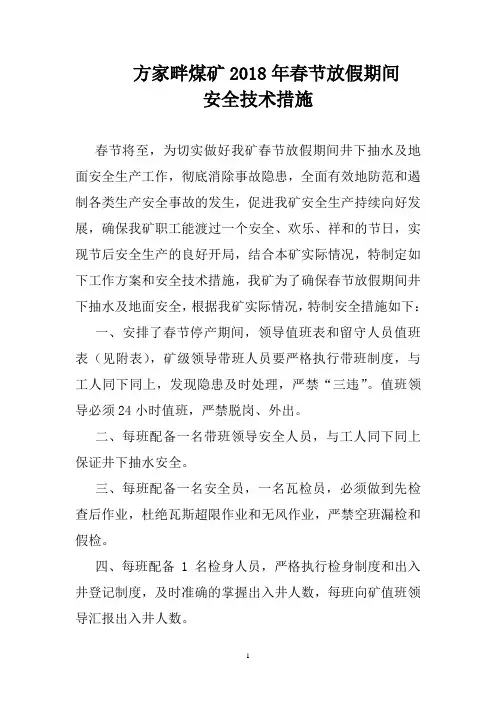 方家畔煤矿 2018 年春节放假期间
安全技术措施

春节将至，为切实做好我矿春节放假期间井下抽水及地面安全生产工作，彻底消除事故隐患，全面有效地防范和遏制各类生产安全事故的发生，促进我矿安全生产持续向好发展，确保我矿职工能渡过一个安全、欢乐、祥和的节日，实现节后安全生产的良好开局，结合本矿实际情况，特制定如下工作方案和安全技术措施，我矿为了确保春节放假期间井下抽水及地面安全，根据我矿实际情况，特制安全措施如下：

一、安排了春节停产期间，领导值班表和留守人员值班表（见附表），矿级领导带班人员要严格执行带班制度，与工人同下同上，发现隐患及时处理，严禁“三违”。值班领导必须 24 小时值班，严禁脱岗、外出。

二、每班配备一名带班领导安全人员，与工人同下同上保证井下抽水安全。

三、每班配备一名安全员，一名瓦检员，必须做到先检查后作业，杜绝瓦斯超限作业和无风作业，严禁空班漏检和假检。

四、每班配备 1 名检身人员，严格执行检身制度和出入井登记制度，及时准确的掌握出入井人数，每班向矿值班领导汇报出入井人数。

1